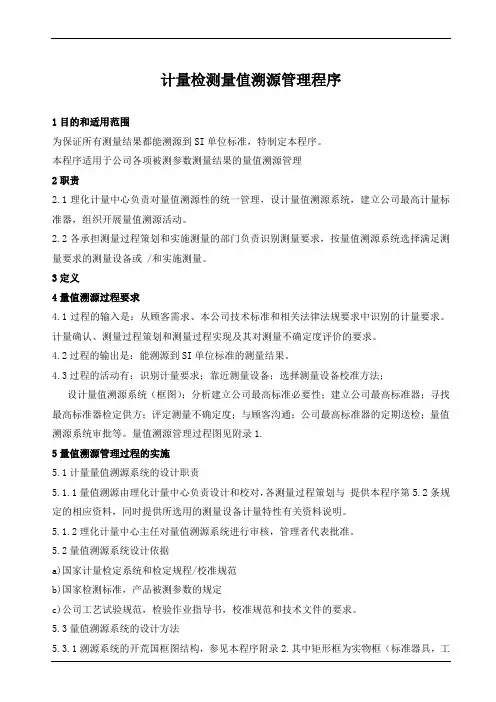 计量检测量值溯源管理程序

1 目的和适用范围

为保证所有测量结果都能溯源到 SI 单位标准，特制定本程序。

本程序适用于公司各项被测参数测量结果的量值溯源管理

2 职责

2.1 理化计量中心负责对量值溯源性的统一管理，设计量值溯源系统，建立公司最高计量标准器，组织开展量值溯源活动。

2.2 各承担测量过程策划和实施测量的部门负责识别测量要求，按量值溯源系统选择满足测量要求的测量设备或 /和实施测量。

3 定义

4 量值溯源过程要求

4.1 过程的输入是：从顾客需求、本公司技术标准和相关法律法规要求中识别的计量要求。计量确认、测量过程策划和测量过程实现及其对测量不确定度评价的要求。

4.2 过程的输出是：能溯源到 SI 单位标准的测量结果。

4.3 过程的活动有：识别计量要求；靠近测量设备；选择测量设备校准方法；

设计量值溯源系统（框图）；分析建立公司最高标准必要性；建立公司最高标准器；寻找最高标准器检定供方；评定测量不确定度；与顾客沟通；公司最高标准器的定期送检；量值溯源系统审批等。量值溯源管理过程图见附录 1.

5 量值溯源管理过程的实施

5.1 计量量值溯源系统的设计职责

5.1.1 量值溯源由理化计量中心负责设计和校对，各测量过程策划与 提供本程序第 5.2 条规定的相应资料，同时提供所选用的测量设备计量特性有关资料说明。

5.1.2 理化计量中心主任对量值溯源系统进行审核，管理者代表批准。

5.2 量值溯源系统设计依据

a)国家计量检定系统和检定规程/校准规范

b)国家检测标准，产品被测参数的规定

c)公司工艺试验规范，检验作业指导书，校准规范和技术文件的要求。

5.3 量值溯源系统的设计方法

5.3.1 溯源系统的开荒国框图结构，参见本程序附录 2.其中矩形框为实物框（标准器具，工